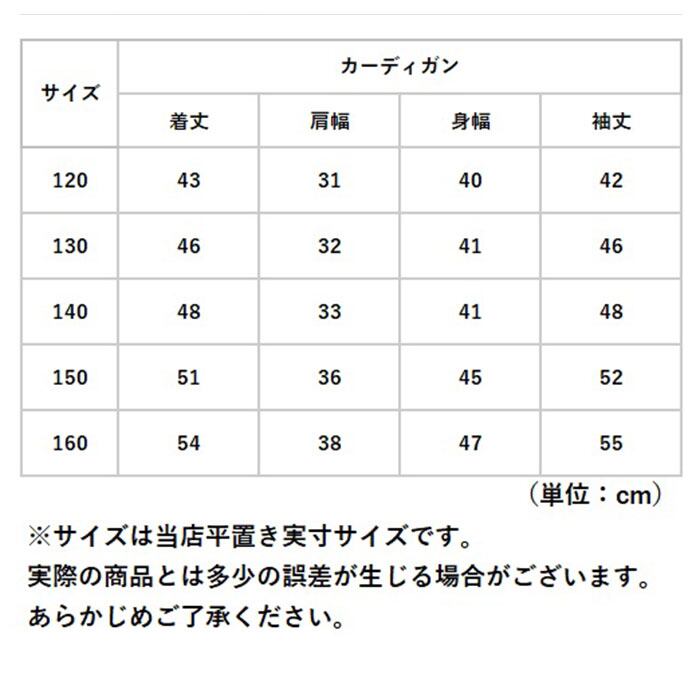 | サイズ | カーディガン | | | |
|---|---|---|---|---|
| | 着丈 | 肩幅 | 身幅 | 袖丈 |
| 120 | 43 | 31 | 40 | 42 |
| 130 | 46 | 32 | 41 | 46 |
| 140 | 48 | 33 | 41 | 48 |
| 150 | 51 | 36 | 45 | 52 |
| 160 | 54 | 38 | 47 | 55 |

（単位：cm）

※サイズは当店平置き実寸サイズです。
実際の商品とは多少の誤差が生じる場合がございます。
あらかじめご了承ください。